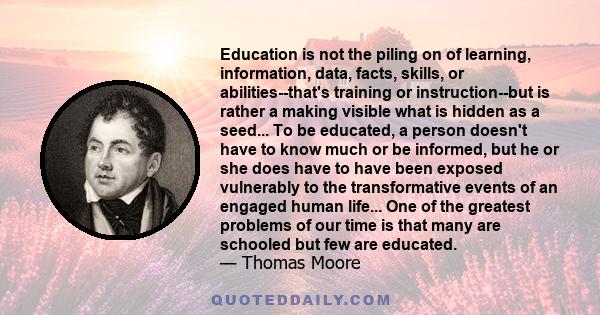 Education is not the piling on of learning, information, data, facts, skills, or abilities--that's training or instruction--but is rather a making visible what is hidden as a seed... To be educated, a person doesn't have to know much or be informed, but he or she does have to have been exposed vulnerably to the transformative events of an engaged human life... One of the greatest problems of our time is that many are schooled but few are educated.
— Thomas Moore

QUOTEDDAILY.COM